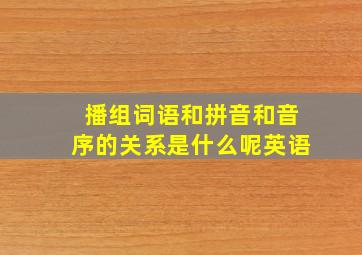 播组词语和拼音和音序的关系是什么呢英语